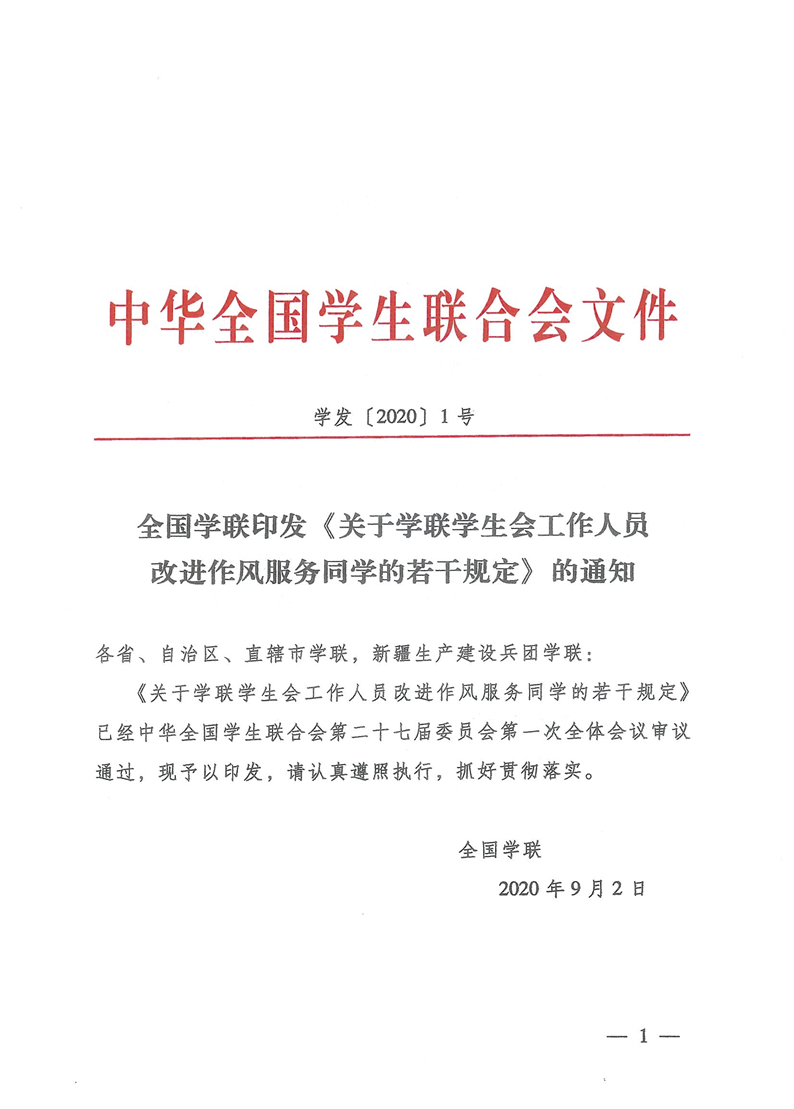 中华全国学生联合会文件

学发〔2020〕1号

全国学联印发《关于学联学生会工作人员改进作风服务同学的若干规定》的通知

各省、自治区、直辖市学联，新疆生产建设兵团学联：

《关于学联学生会工作人员改进作风服务同学的若干规定》已经中华全国学生联合会第二十七届委员会第一次全体会议审议通过，现予以印发，请认真遵照执行，抓好贯彻落实。

全国学联

2020年9月2日

— 1 —